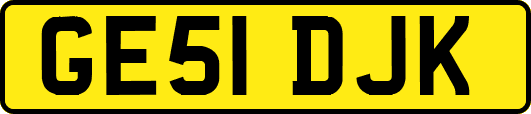 GE51 DJK